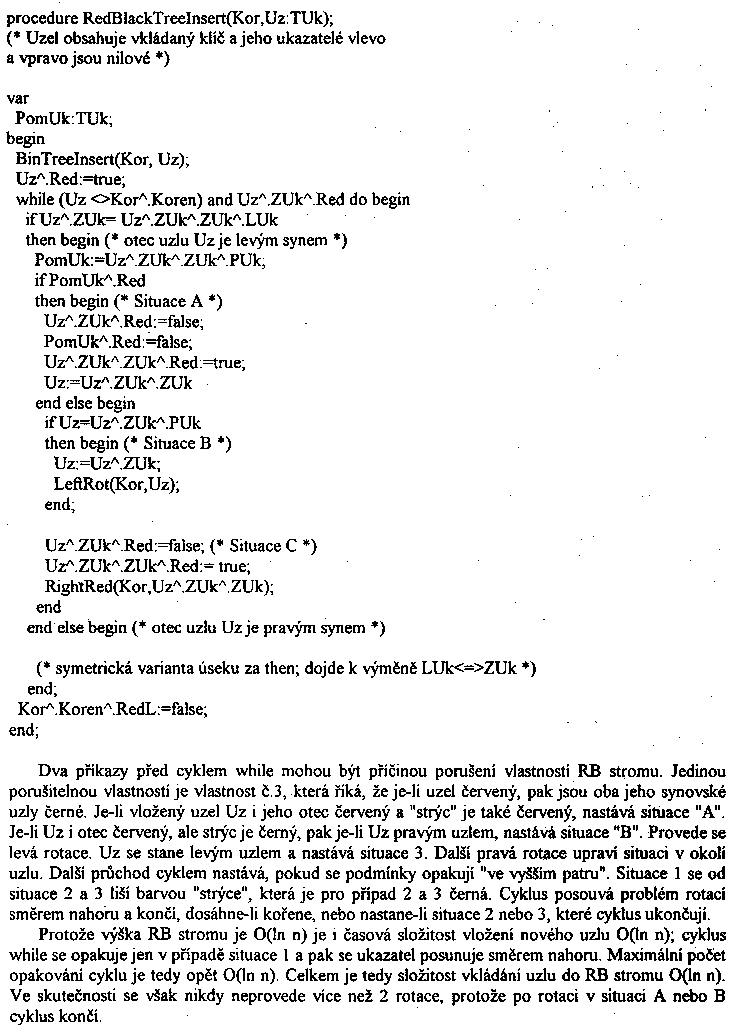 procedure RedBlackTreeInsert(Kor,Uz:TUk);
(* Uzel obsahuje vkládaný klíč a jeho ukazatelé vlevo a vpravo jsou nilové *)

var
PomUk:TUk;
begin
BinTreeInsert(Kor, Uz);
Uz^.Red:=true;
while (Uz <>Kor^.Koren) and Uz^.ZUk^.Red do begin
if Uz^.ZUk= Uz^.ZUk^.ZUk^.LUk
then begin (* otec uzlu Uz je levým synem *)
PomUk:=Uz^.ZUk^.ZUk^.PUk;
if PomUk^.Red
then begin (* Situace A *)
Uz^.ZUk^.Red:=false;
PomUk^.Red:=false;
Uz^.ZUk^.ZUk^.Red:=true;
Uz:=Uz^.ZUk^.ZUk
end else begin
if Uz=Uz^.ZUk^.PUk
then begin (* Situace B *)
Uz:=Uz^.ZUk;
LeftRot(Kor,Uz);
end;

Uz^.ZUk^.Red:=false; (* Situace C *)
Uz^.ZUk^.ZUk^.Red:= true;
RightRed(Kor,Uz^.ZUk^.ZUk);
end
end else begin (* otec uzlu Uz je pravým synem *)

(* symetrická varianta úseku za then; dojde k výměně LUk<=>ZUk *)
end;
Kor^.Koren^.RedL:=false;
end;

Dva příkazy před cyklem while mohou být příčinou porušení vlastností RB stromu. Jedinou porušitelnou vlastností je vlastnost č.3, která říká, že je-li uzel červený, pak jsou oba jeho synovské uzly černé. Je-li vložený uzel Uz i jeho otec červený a "strýc" je také červený, nastává situace "A". Je-li Uz i otec červený, ale strýc je černý, pak je-li Uz pravým uzlem, nastává situace "B". Provede se levá rotace. Uz se stane levým uzlem a nastává situace 3. Další pravá rotace upraví situaci v okolí uzlu. Další průchod cyklem nastává, pokud se podmínky opakují "ve vyšším patru". Situace 1 se od situace 2 a 3 liší barvou "strýce", která je pro případ 2 a 3 černá. Cyklus posouvá problém rotací směrem nahoru a končí, dosáhne-li kořene, nebo nastane-li situace 2 nebo 3, které cyklus ukončují.

Protože výška RB stromu je O(ln n) je i časová složitost vložení nového uzlu O(ln n); cyklus while se opakuje jen v případě situace 1 a pak se ukazatel posunuje směrem nahoru. Maximální počet opakování cyklu je tedy opět O(ln n). Celkem je tedy složitost vkládání uzlu do RB stromu O(ln n). Ve skutečnosti se však nikdy neprovede více než 2 rotace, protože po rotaci v situaci A nebo B cyklus končí.